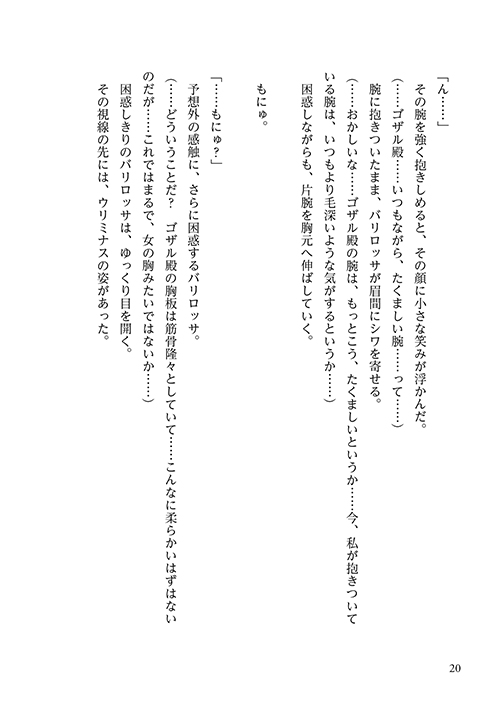 「ん……」
その腕を強く抱きしめると、その顔に小さな笑みが浮かんだ。
（……ゴザル殿……いつもながら、たくましい腕……って……）
腕に抱きついたまま、バリロッサが眉間にシワを寄せる。
（……おかしいな……ゴザル殿の腕は、もっとこう、たくましいというか……今、私が抱きついている腕は、いつもより毛深いような気がするというか……）
困惑しながらも、片腕を胸元へ伸ばしていく。

もにゅ。

「……もにゅ？」
予想外の感触に、さらに困惑するバリロッサ。
（……どういうことだ？　ゴザル殿の胸板は筋骨隆々としていて……こんなに柔らかいはずはないのだが……これではまるで、女の胸みたいではないか……）
困惑しきりのバリロッサは、ゆっくり目を開く。
その視線の先には、ウリミナスの姿があった。

20